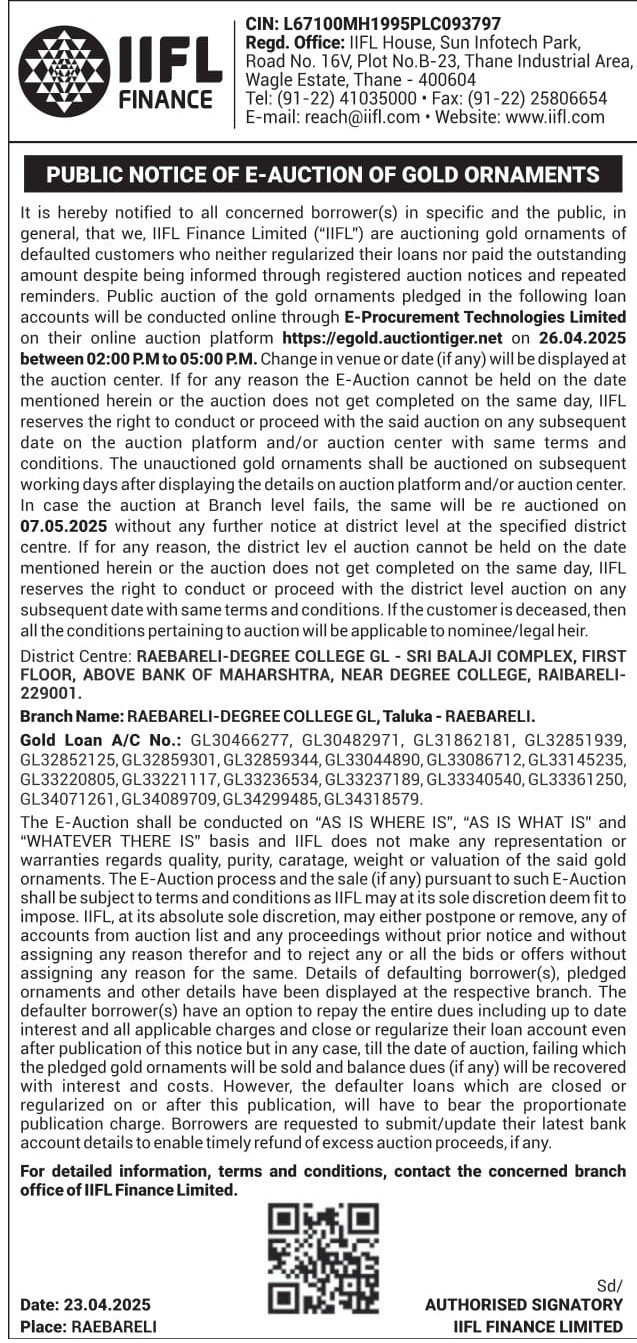 IIFL FINANCE

CIN: L67100MH1995PLC093797
Regd. Office: IIFL House, Sun Infotech Park, Road No. 16V, Plot No.B-23, Thane Industrial Area, Wagle Estate, Thane - 400604
Tel: (91-22) 41035000 • Fax: (91-22) 25806654
E-mail: reach@iifl.com • Website: www.iifl.com

PUBLIC NOTICE OF E-AUCTION OF GOLD ORNAMENTS

It is hereby notified to all concerned borrower(s) in specific and the public, in general, that we, IIFL Finance Limited ("IIFL") are auctioning gold ornaments of defaulted customers who neither regularized their loans nor paid the outstanding amount despite being informed through registered auction notices and repeated reminders. Public auction of the gold ornaments pledged in the following loan accounts will be conducted online through E-Procurement Technologies Limited on their online auction platform https://egold.auctiontiger.net on 26.04.2025 between 02:00 P.M to 05:00 P.M. Change in venue or date (if any) will be displayed at the auction center. If for any reason the E-Auction cannot be held on the date mentioned herein or the auction does not get completed on the same day, IIFL reserves the right to conduct or proceed with the said auction on any subsequent date on the auction platform and/or auction center with same terms and conditions. The unauctioned gold ornaments shall be auctioned on subsequent working days after displaying the details on auction platform and/or auction center. In case the auction at Branch level fails, the same will be re auctioned on 07.05.2025 without any further notice at district level at the specified district centre. If for any reason, the district lev el auction cannot be held on the date mentioned herein or the auction does not get completed on the same day, IIFL reserves the right to conduct or proceed with the district level auction on any subsequent date with same terms and conditions. If the customer is deceased, then all the conditions pertaining to auction will be applicable to nominee/legal heir.

District Centre: RAEBARELI-DEGREE COLLEGE GL - SRI BALAJI COMPLEX, FIRST FLOOR, ABOVE BANK OF MAHARSHTRA, NEAR DEGREE COLLEGE, RAIBARELI-229001.

Branch Name: RAEBARELI-DEGREE COLLEGE GL, Taluka - RAEBARELI.

Gold Loan A/C No.: GL30466277, GL30482971, GL31862181, GL32851939, GL32852125, GL32859301, GL32859344, GL33044890, GL33086712, GL33145235, GL33220805, GL33221117, GL33236534, GL33237189, GL33340540, GL33361250, GL34071261, GL34089709, GL34299485, GL34318579.

The E-Auction shall be conducted on "AS IS WHERE IS", "AS IS WHAT IS" and "WHATEVER THERE IS" basis and IIFL does not make any representation or warranties regards quality, purity, caratage, weight or valuation of the said gold ornaments. The E-Auction process and the sale (if any) pursuant to such E-Auction shall be subject to terms and conditions as IIFL may at its sole discretion deem fit to impose. IIFL, at its absolute sole discretion, may either postpone or remove, any of accounts from auction list and any proceedings without prior notice and without assigning any reason therefor and to reject any or all the bids or offers without assigning any reason for the same. Details of defaulting borrower(s), pledged ornaments and other details have been displayed at the respective branch. The defaulter borrower(s) have an option to repay the entire dues including up to date interest and all applicable charges and close or regularize their loan account even after publication of this notice but in any case, till the date of auction, failing which the pledged gold ornaments will be sold and balance dues (if any) will be recovered with interest and costs. However, the defaulter loans which are closed or regularized on or after this publication, will have to bear the proportionate publication charge. Borrowers are requested to submit/update their latest bank account details to enable timely refund of excess auction proceeds, if any.

For detailed information, terms and conditions, contact the concerned branch office of IIFL Finance Limited.

Date: 23.04.2025
Place: RAEBARELI

Sd/
AUTHORISED SIGNATORY
IIFL FINANCE LIMITED